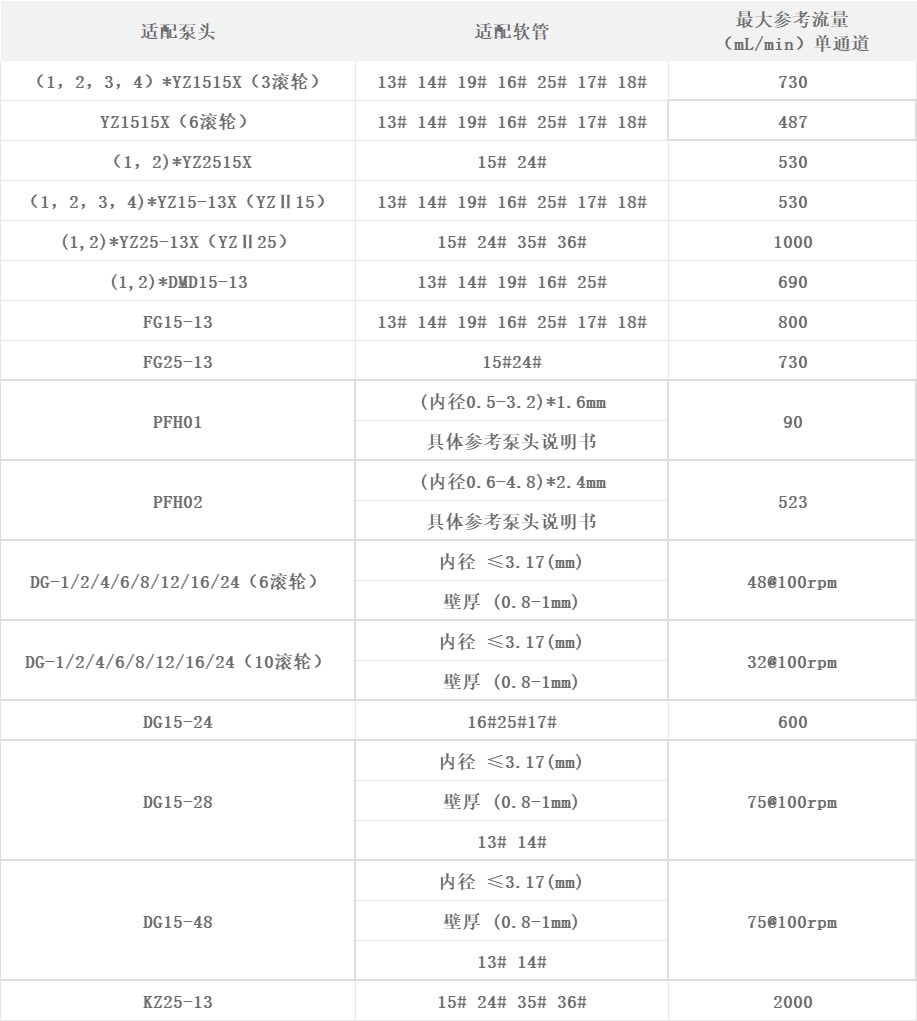 | 适配泵头 | 适配软管 | 最大参考流量（mL/min）单通道 |
|---|---|---|
| （1，2，3，4）*YZ1515X（3滚轮） | 13# 14# 19# 16# 25# 17# 18# | 730 |
| YZ1515X（6滚轮） | 13# 14# 19# 16# 25# 17# 18# | 487 |
| （1，2）*YZ2515X | 15# 24# | 530 |
| （1，2，3，4）*YZ15-13X（YZⅡ15） | 13# 14# 19# 16# 25# 17# 18# | 530 |
| (1,2)*YZ25-13X（YZⅡ25） | 15# 24# 35# 36# | 1000 |
| (1,2)*DMD15-13 | 13# 14# 19# 16# 25# | 690 |
| FG15-13 | 13# 14# 19# 16# 25# 17# 18# | 800 |
| FG25-13 | 15#24# | 730 |
| PFH01 | (内径0.5-3.2)*1.6mm 具体参考泵头说明书 | 90 |
| PFH02 | (内径0.6-4.8)*2.4mm 具体参考泵头说明书 | 523 |
| DG-1/2/4/6/8/12/16/24（6滚轮） | 内径 ≤3.17(mm) 壁厚 (0.8-1mm) | 48@100rpm |
| DG-1/2/4/6/8/12/16/24（10滚轮） | 内径 ≤3.17(mm) 壁厚 (0.8-1mm) | 32@100rpm |
| DG15-24 | 16#25#17# | 600 |
| DG15-28 | 内径 ≤3.17(mm) 壁厚 (0.8-1mm) 13# 14# | 75@100rpm |
| DG15-48 | 内径 ≤3.17(mm) 壁厚 (0.8-1mm) 13# 14# | 75@100rpm |
| KZ25-13 | 15# 24# 35# 36# | 2000 |